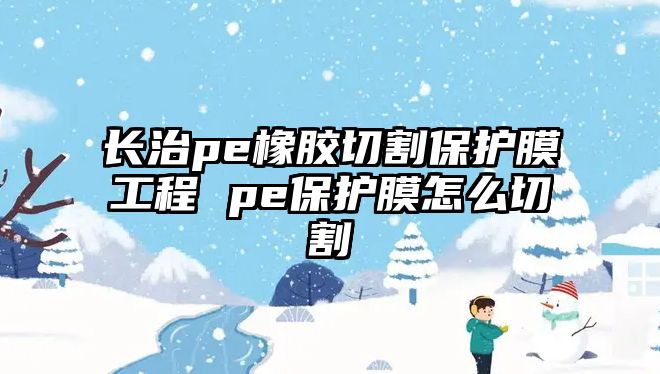 长治pe橡胶切割保护膜工程 pe保护膜怎么切割